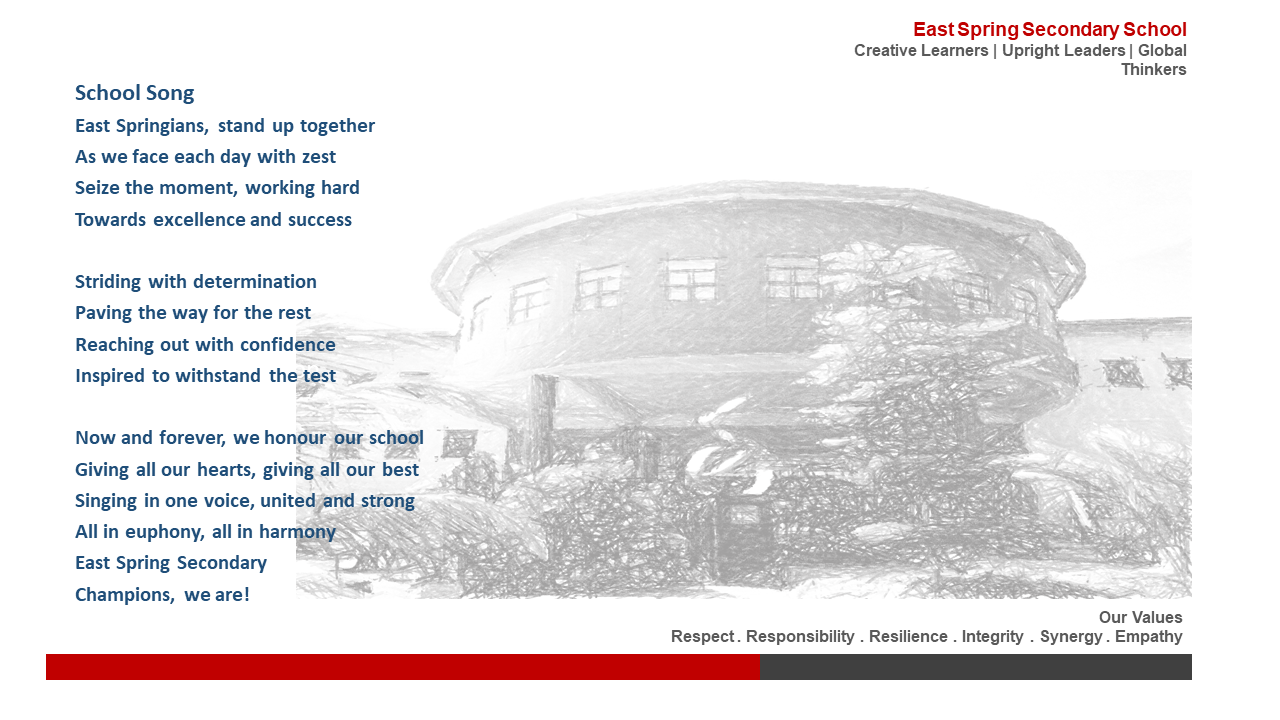 East Spring Secondary School
Creative Learners | Upright Leaders | Global Thinkers

School Song
East Springians, stand up together
As we face each day with zest
Seize the moment, working hard
Towards excellence and success

Striding with determination
Paving the way for the rest
Reaching out with confidence
Inspired to withstand the test

Now and forever, we honour our school
Giving all our hearts, giving all our best
Singing in one voice, united and strong
All in euphony, all in harmony
East Spring Secondary
Champions, we are!

Our Values
Respect . Responsibility . Resilience . Integrity . Synergy . Empathy